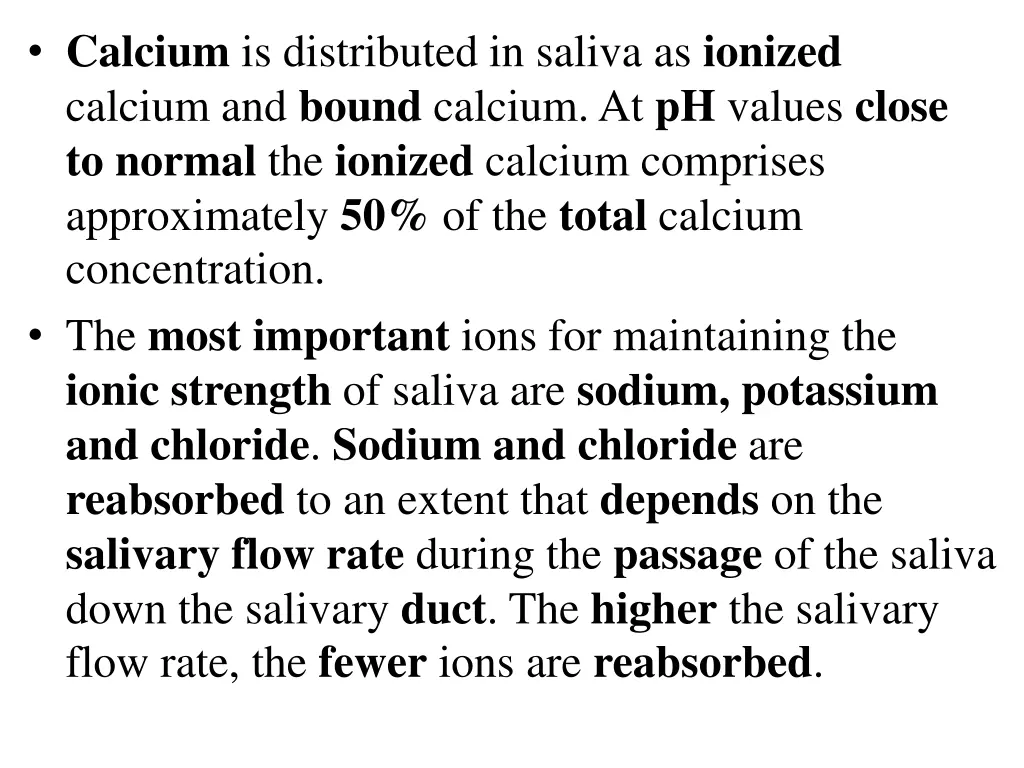 • Calcium is distributed in saliva as ionized calcium and bound calcium. At pH values close to normal the ionized calcium comprises approximately 50% of the total calcium concentration.

• The most important ions for maintaining the ionic strength of saliva are sodium, potassium and chloride. Sodium and chloride are reabsorbed to an extent that depends on the salivary flow rate during the passage of the saliva down the salivary duct. The higher the salivary flow rate, the fewer ions are reabsorbed.